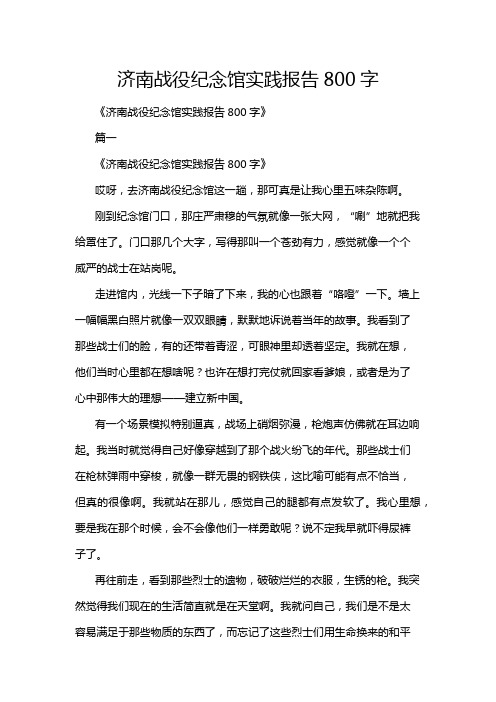 济南战役纪念馆实践报告 800 字

《济南战役纪念馆实践报告 800 字》

篇一

《济南战役纪念馆实践报告 800 字》

哎呀，去济南战役纪念馆这一趟，那可真是让我心里五味杂陈啊。

刚到纪念馆门口，那庄严肃穆的气氛就像一张大网，“唰”地就把我给罩住了。门口那几个大字，写得那叫一个苍劲有力，感觉就像一个个威严的战士在站岗呢。

走进馆内，光线一下子暗了下来，我的心也跟着“咯噔”一下。墙上一幅幅黑白照片就像一双双眼睛，默默地诉说着当年的故事。我看到了那些战士们的脸，有的还带着青涩，可眼神里却透着坚定。我就在想，他们当时心里都在想啥呢？也许在想打完仗就回家看爹娘，或者是为了心中那伟大的理想——建立新中国。

有一个场景模拟特别逼真，战场上硝烟弥漫，枪炮声仿佛就在耳边响起。我当时就觉得自己好像穿越到了那个战火纷飞的年代。那些战士们在枪林弹雨中穿梭，就像一群无畏的钢铁侠，这比喻可能有点不恰当，但真的很像啊。我就站在那儿，感觉自己的腿都有点发软了。我心里想，要是我在那个时候，会不会像他们一样勇敢呢？说不定我早就吓得尿裤子了。

再往前走，看到那些烈士的遗物，破破烂烂的衣服，生锈的枪。我突然觉得我们现在的生活简直就是在天堂啊。我就问自己，我们是不是太容易满足于那些物质的东西了，而忘记了这些烈士们用生命换来的和平